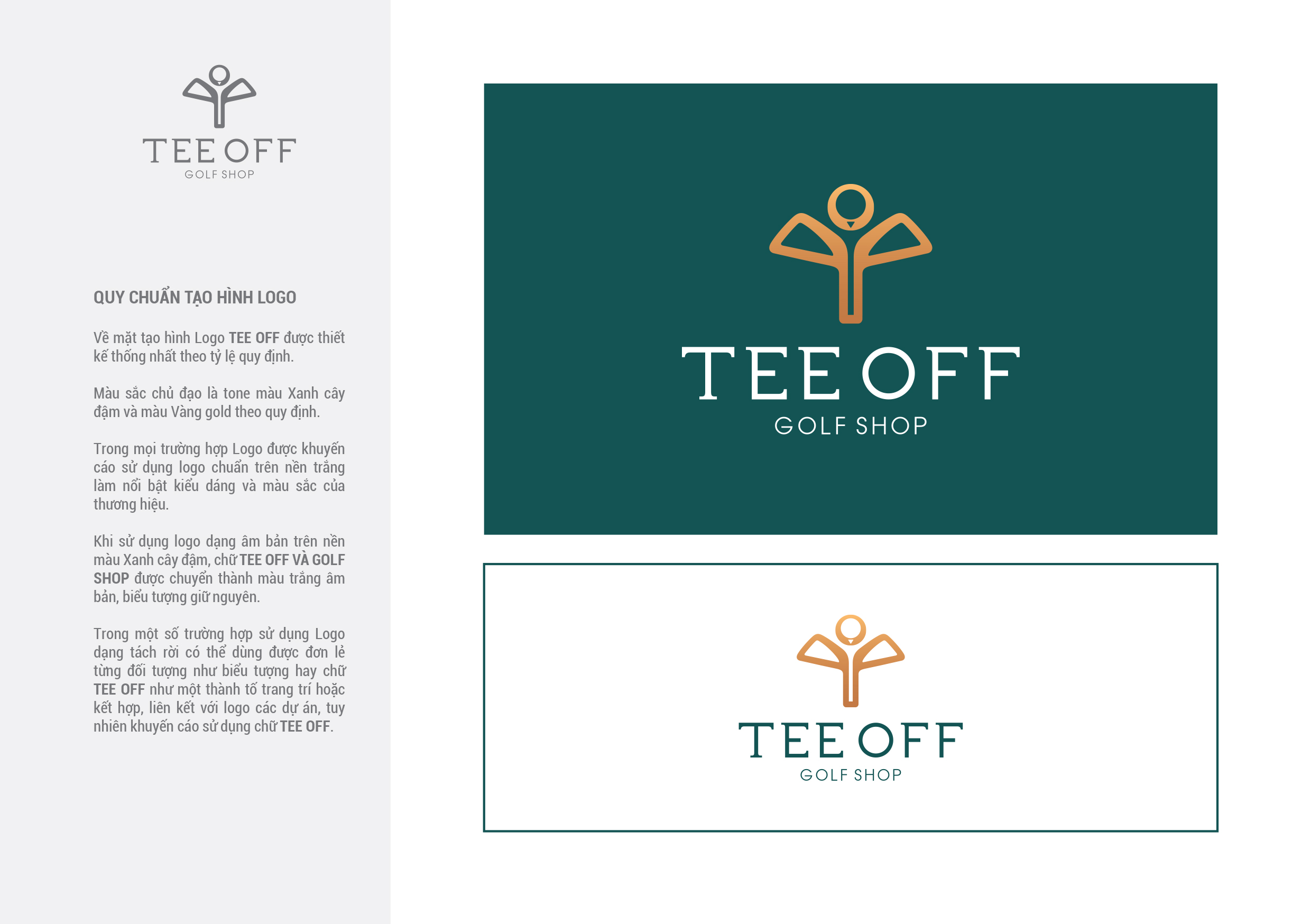 TEE OFF
GOLF SHOP

QUY CHUẨN TẠO HÌNH LOGO

Về mặt tạo hình Logo TEE OFF được thiết kế thống nhất theo tỷ lệ quy định.

Màu sắc chủ đạo là tone màu Xanh cây đậm và màu Vàng gold theo quy định.

Trong mọi trường hợp Logo được khuyến cáo sử dụng logo chuẩn trên nền trắng làm nổi bật kiểu dáng và màu sắc của thương hiệu.

Khi sử dụng logo dạng âm bản trên nền màu Xanh cây đậm, chữ TEE OFF VÀ GOLF SHOP được chuyển thành màu trắng âm bản, biểu tượng giữ nguyên.

Trong một số trường hợp sử dụng Logo dạng tách rời có thể dùng được đơn lẻ từng đối tượng như biểu tượng hay chữ TEE OFF như một thành tố trang trí hoặc kết hợp, liên kết với logo các dự án, tuy nhiên khuyến cáo sử dụng chữ TEE OFF.

TEE OFF
GOLF SHOP

TEE OFF
GOLF SHOP